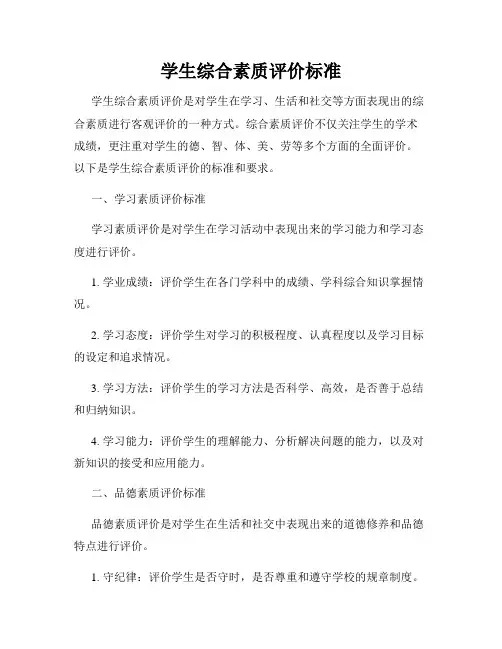 学生综合素质评价标准

学生综合素质评价是对学生在学习、生活和社交等方面表现出的综合素质进行客观评价的一种方式。综合素质评价不仅关注学生的学术成绩，更注重对学生的德、智、体、美、劳等多个方面的全面评价。以下是学生综合素质评价的标准和要求。

一、学习素质评价标准

学习素质评价是对学生在学习活动中表现出来的学习能力和学习态度进行评价。

1. 学业成绩：评价学生在各门学科中的成绩、学科综合知识掌握情况。

2. 学习态度：评价学生对学习的积极程度、认真程度以及学习目标的设定和追求情况。

3. 学习方法：评价学生的学习方法是否科学、高效，是否善于总结和归纳知识。

4. 学习能力：评价学生的理解能力、分析解决问题的能力，以及对新知识的接受和应用能力。

二、品德素质评价标准

品德素质评价是对学生在生活和社交中表现出来的道德修养和品德特点进行评价。

1. 守纪律：评价学生是否守时，是否尊重和遵守学校的规章制度。